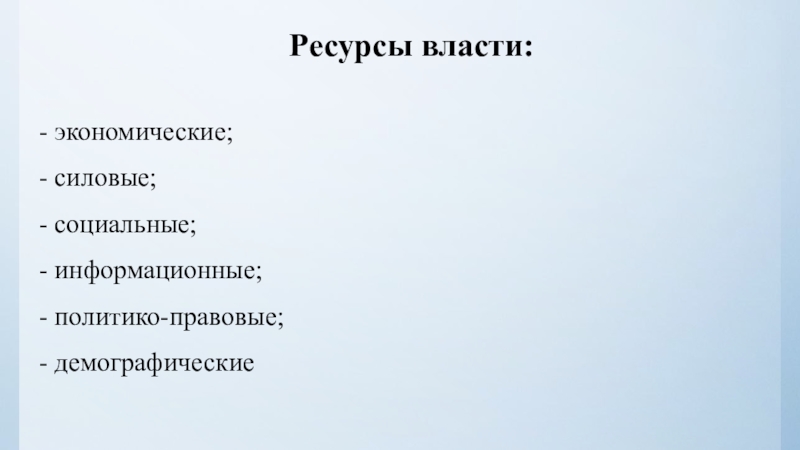 Ресурсы власти:

- экономические;

- силовые;

- социальные;

- информационные;

- политико-правовые;

- демографические